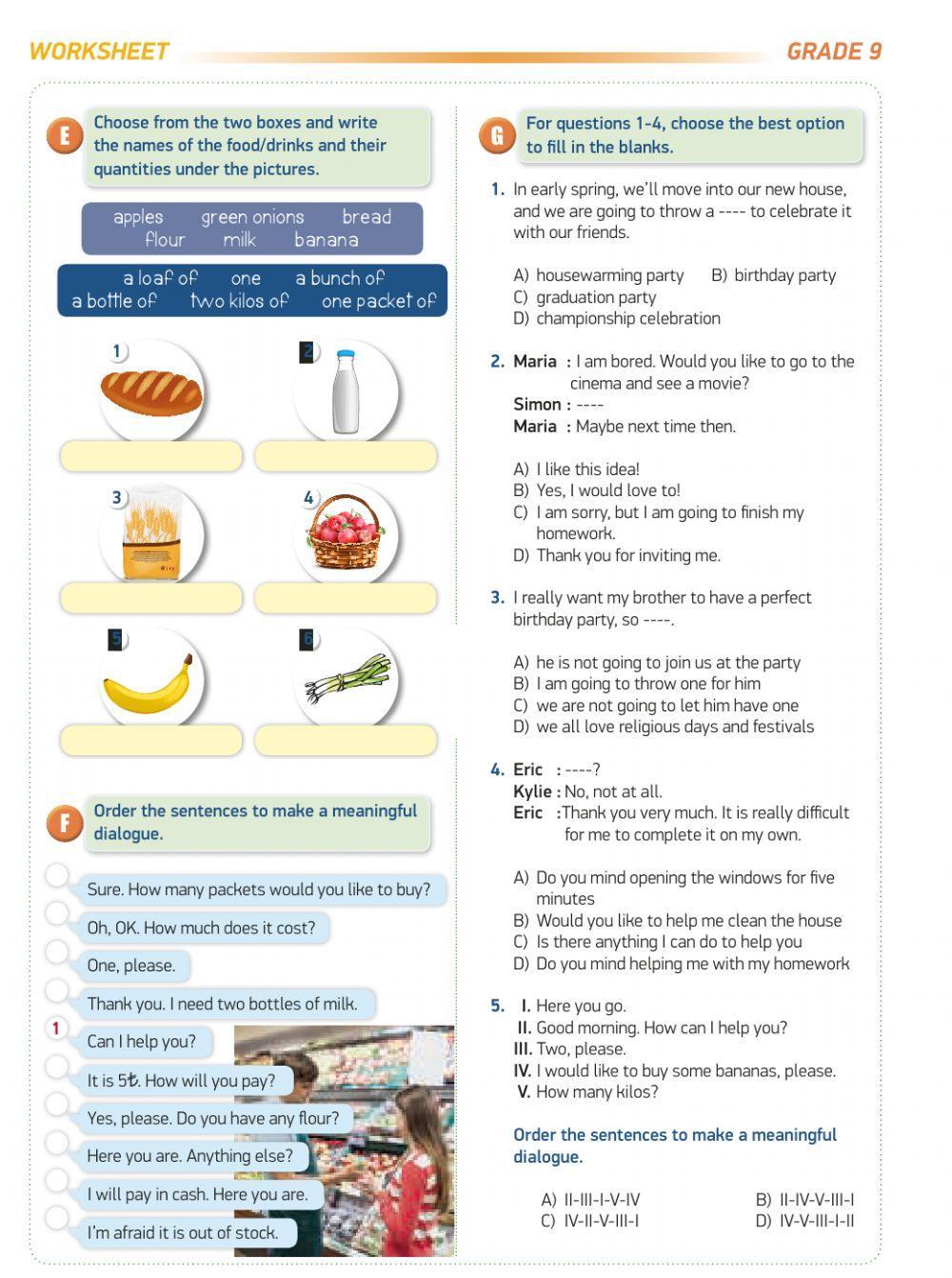 WORKSHEET GRADE 9

E Choose from the two boxes and write the names of the food/drinks and their quantities under the pictures.

apples green onions bread flour milk banana

a loaf of one a bunch of a bottle of two kilos of one packet of

1

2

3

4

5

6

F Order the sentences to make a meaningful dialogue.

Sure. How many packets would you like to buy?

Oh, OK. How much does it cost?

One, please.

Thank you. I need two bottles of milk.

1 Can I help you?

It is 5₺. How will you pay?

Yes, please. Do you have any flour?

Here you are. Anything else?

I will pay in cash. Here you are.

I'm afraid it is out of stock.

G For questions 1-4, choose the best option to fill in the blanks.

1. In early spring, we'll move into our new house, and we are going to throw a ---- to celebrate it with our friends.

A) housewarming party B) birthday party
C) graduation party
D) championship celebration

2. Maria : I am bored. Would you like to go to the cinema and see a movie?
Simon : ----
Maria : Maybe next time then.

A) I like this idea!
B) Yes, I would love to!
C) I am sorry, but I am going to finish my homework.
D) Thank you for inviting me.

3. I really want my brother to have a perfect birthday party, so ----.

A) he is not going to join us at the party
B) I am going to throw one for him
C) we are not going to let him have one
D) we all love religious days and festivals

4. Eric : ----?
Kylie : No, not at all.
Eric : Thank you very much. It is really difficult for me to complete it on my own.

A) Do you mind opening the windows for five minutes
B) Would you like to help me clean the house
C) Is there anything I can do to help you
D) Do you mind helping me with my homework

5. I. Here you go.
II. Good morning. How can I help you?
III. Two, please.
IV. I would like to buy some bananas, please.
V. How many kilos?

Order the sentences to make a meaningful dialogue.

A) II-III-I-V-IV B) II-IV-V-III-I
C) IV-II-V-III-I D) IV-V-III-I-II